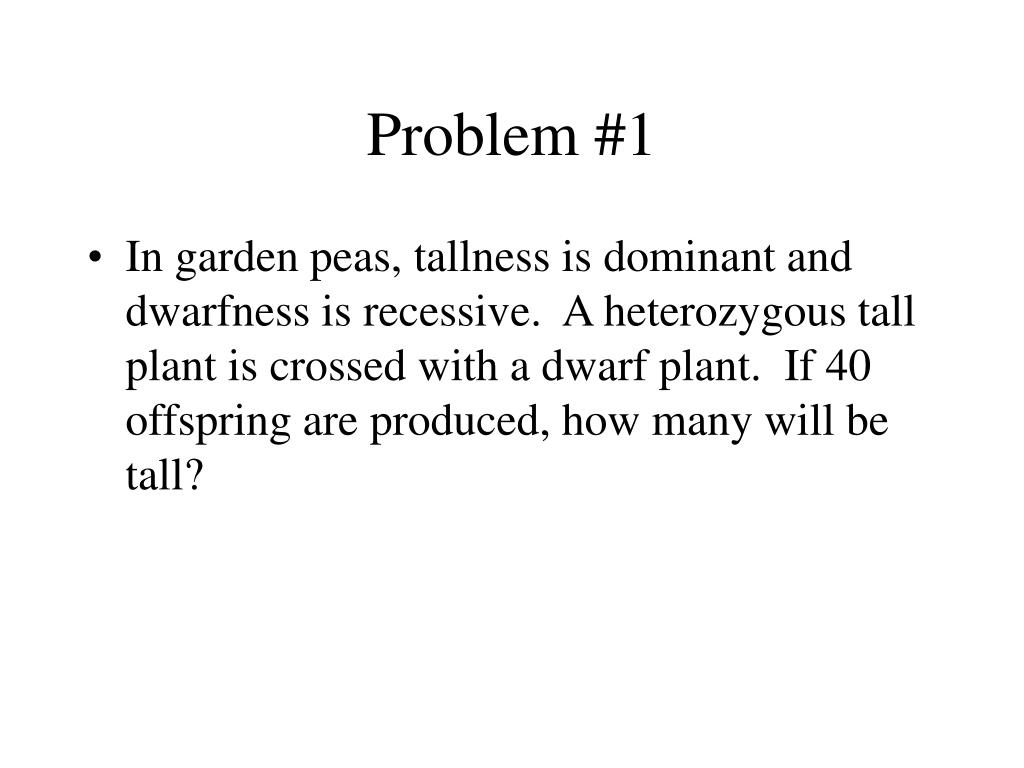 Problem #1

• In garden peas, tallness is dominant and dwarfness is recessive. A heterozygous tall plant is crossed with a dwarf plant. If 40 offspring are produced, how many will be tall?